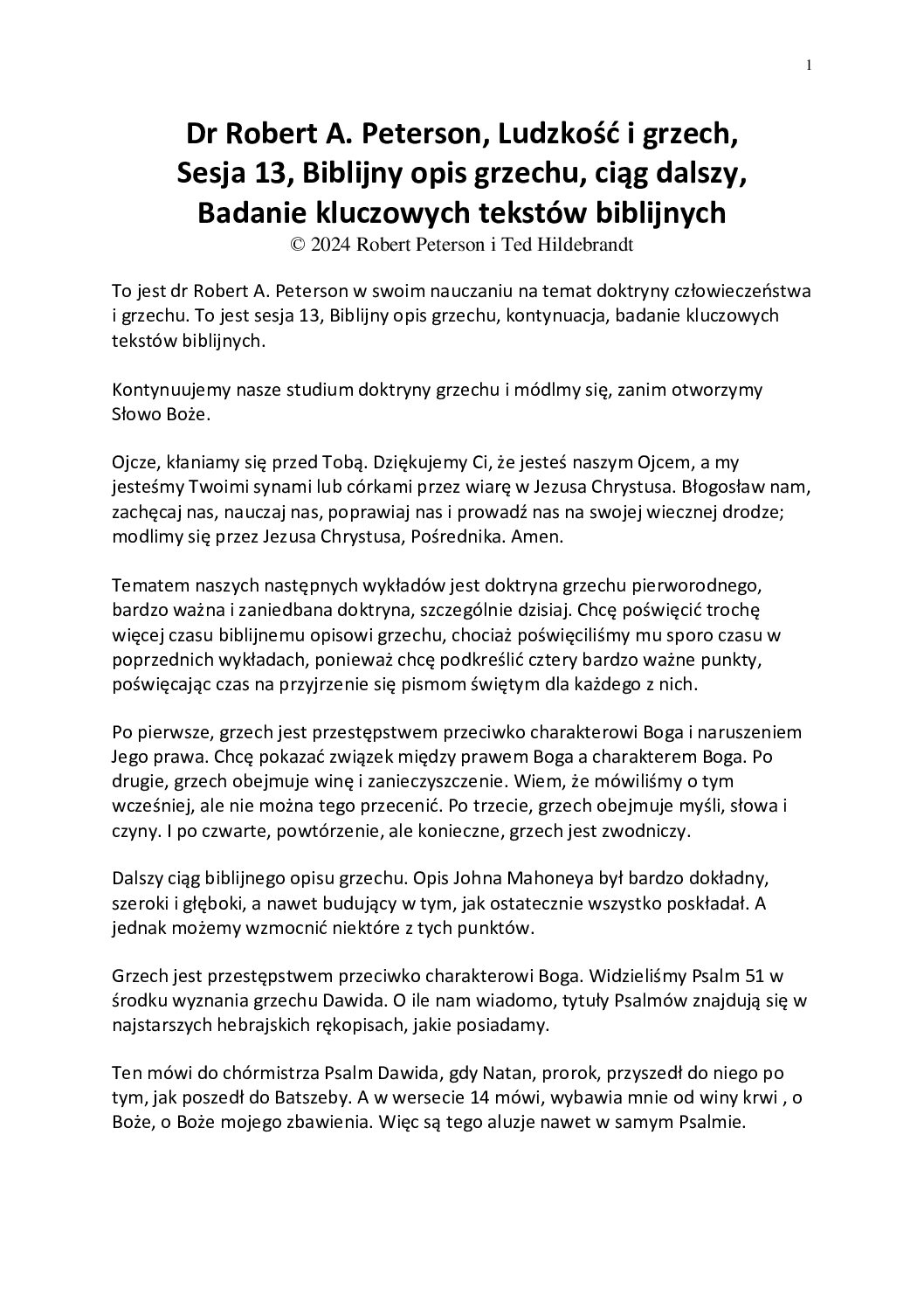 1

Dr Robert A. Peterson, Ludzkość i grzech, Sesja 13, Biblijny opis grzechu, ciąg dalszy, Badanie kluczowych tekstów biblijnych
© 2024 Robert Peterson i Ted Hildebrandt

To jest dr Robert A. Peterson w swoim nauczaniu na temat doktryny człowieczeństwa i grzechu. To jest sesja 13, Biblijny opis grzechu, kontynuacja, badanie kluczowych tekstów biblijnych.

Kontynuujemy nasze studium doktryny grzechu i módlmy się, zanim otworzymy Słowo Boże.

Ojcze, kłaniamy się przed Tobą. Dziękujemy Ci, że jesteś naszym Ojcem, a my jesteśmy Twoimi synami lub córkami przez wiarę w Jezusa Chrystusa. Błogosław nam, zachęcaj nas, nauczaj nas, poprawiaj nas i prowadź nas na swojej wiecznej drodze; modlimy się przez Jezusa Chrystusa, Pośrednika. Amen.

Tematem naszych następnych wykładów jest doktryna grzechu pierworodnego, bardzo ważna i zaniedbana doktryna, szczególnie dzisiaj. Chcę poświęcić trochę więcej czasu biblijnemu opisowi grzechu, chociaż poświęciliśmy mu sporo czasu w poprzednich wykładach, ponieważ chcę podkreślić cztery bardzo ważne punkty, poświęcając czas na przyjrzenie się pismom świętym dla każdego z nich.

Po pierwsze, grzech jest przestępstwem przeciwko charakterowi Boga i naruszeniem Jego prawa. Chcę pokazać związek między prawem Boga a charakterem Boga. Po drugie, grzech obejmuje winę i zanieczyszczenie. Wiem, że mówiliśmy o tym wcześniej, ale nie można tego przecenić. Po trzecie, grzech obejmuje myśli, słowa i czyny. I po czwarte, powtórzenie, ale konieczne, grzech jest zwodniczy.

Dalszy ciąg biblijnego opisu grzechu. Opis Johna Mahoneya był bardzo dokładny, szeroki i głęboki, a nawet budujący w tym, jak ostatecznie wszystko poskładał. A jednak możemy wzmocnić niektóre z tych punktów.

Grzech jest przestępstwem przeciwko charakterowi Boga. Widzieliśmy Psalm 51 w środku wyznania grzechu Dawida. O ile nam wiadomo, tytuły Psalmów znajdują się w najstarszych hebrajskich rękopisach, jakie posiadamy.

Ten mówi do chórmistrza Psalm Dawida, gdy Natan, prorok, przyszedł do niego po tym, jak poszedł do Batszeby. A w wersecie 14 mówi, wybawia mnie od winy krwi , o Boże, o Boże mojego zbawienia. Więc są tego aluzje nawet w samym Psalmie.